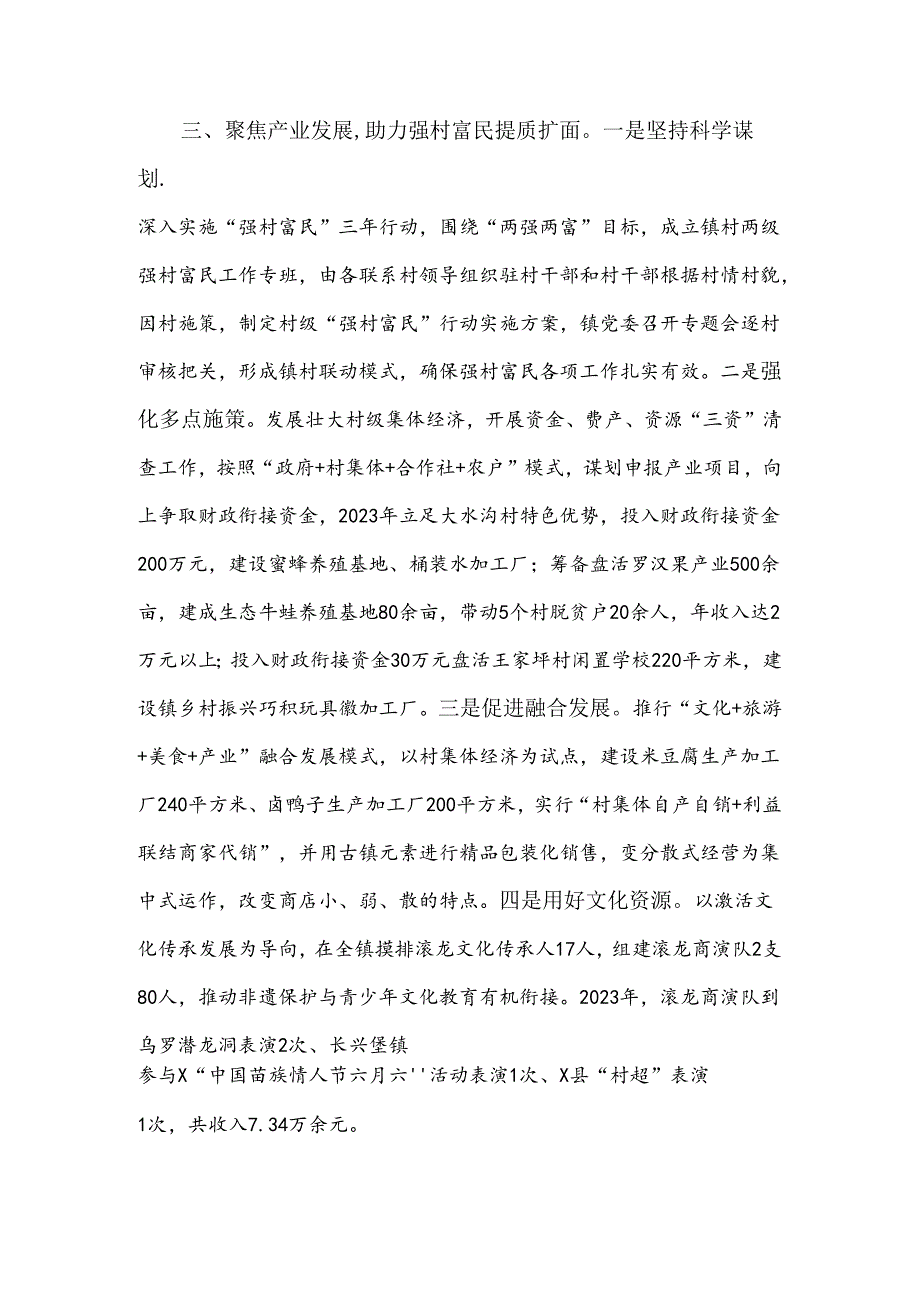 三、聚焦产业发展,助力强村富民提质扩面。一是坚持科学谋划.

深入实施“强村富民”三年行动，围绕“两强两富”目标，成立镇村两级强村富民工作专班，由各联系村领导组织驻村干部和村干部根据村情村貌，因村施策，制定村级“强村富民”行动实施方案，镇党委召开专题会逐村审核把关，形成镇村联动模式，确保强村富民各项工作扎实有效。二是强化多点施策。发展壮大村级集体经济，开展资金、费产、资源“三资”清查工作，按照“政府+村集体+合作社+农户”模式，谋划申报产业项目，向上争取财政衔接资金，2023年立足大水沟村特色优势，投入财政衔接资金200万元，建设蜜蜂养殖基地、桶装水加工厂；筹备盘活罗汉果产业500余亩，建成生态牛蛙养殖基地80余亩，带动5个村脱贫户20余人，年收入达2万元以上；投入财政衔接资金30万元盘活王家坪村闲置学校220平方米，建设镇乡村振兴巧积玩具徽加工厂。三是促进融合发展。推行“文化+旅游+美食+产业”融合发展模式，以村集体经济为试点，建设米豆腐生产加工厂240平方米、卤鸭子生产加工厂200平方米，实行“村集体自产自销+利益联结商家代销”，并用古镇元素进行精品包装化销售，变分散式经营为集中式运作，改变商店小、弱、散的特点。四是用好文化资源。以激活文化传承发展为导向，在全镇摸排滚龙文化传承人17人，组建滚龙商演队2支80人，推动非遗保护与青少年文化教育有机衔接。2023年，滚龙商演队到乌罗潜龙洞表演2次、长兴堡镇

参与X“中国苗族情人节六月六''活动表演1次、X县“村超”表演

1次，共收入7.34万余元。